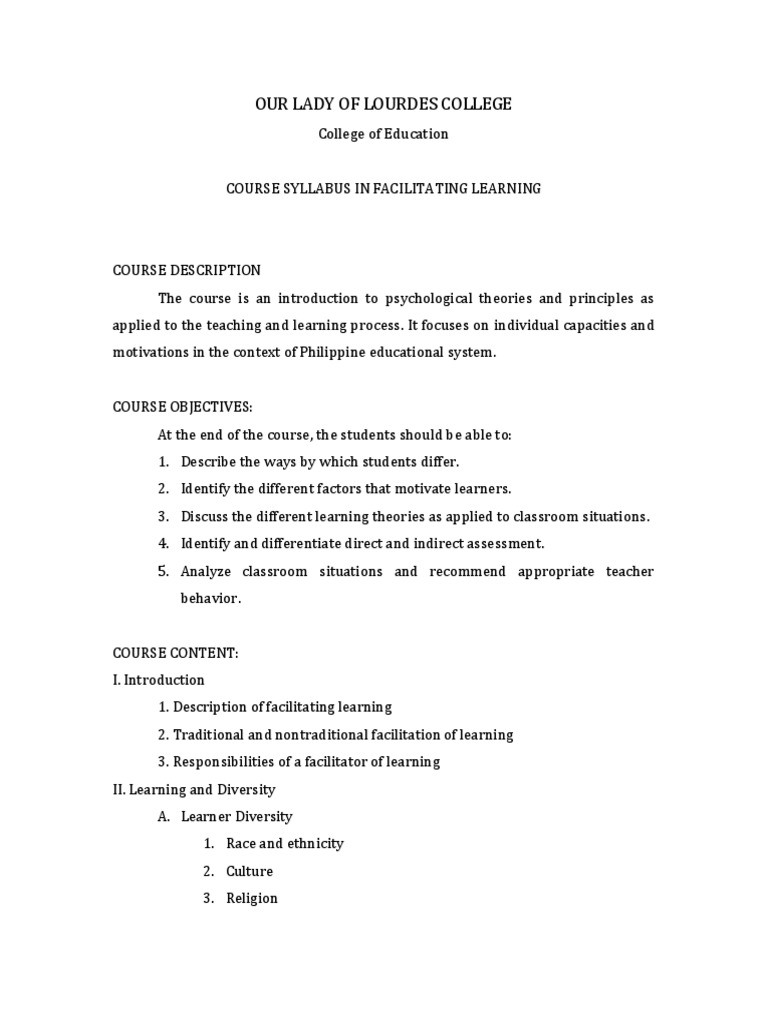 OUR LADY OF LOURDES COLLEGE

College of Education

COURSE SYLLABUS IN FACILITATING LEARNING

COURSE DESCRIPTION

The course is an introduction to psychological theories and principles as applied to the teaching and learning process. It focuses on individual capacities and motivations in the context of Philippine educational system.

COURSE OBJECTIVES:

At the end of the course, the students should be able to:

1. Describe the ways by which students differ.
2. Identify the different factors that motivate learners.
3. Discuss the different learning theories as applied to classroom situations.
4. Identify and differentiate direct and indirect assessment.
5. Analyze classroom situations and recommend appropriate teacher behavior.

COURSE CONTENT:

I. Introduction

1. Description of facilitating learning
2. Traditional and nontraditional facilitation of learning
3. Responsibilities of a facilitator of learning

II. Learning and Diversity

A. Learner Diversity

1. Race and ethnicity
2. Culture
3. Religion